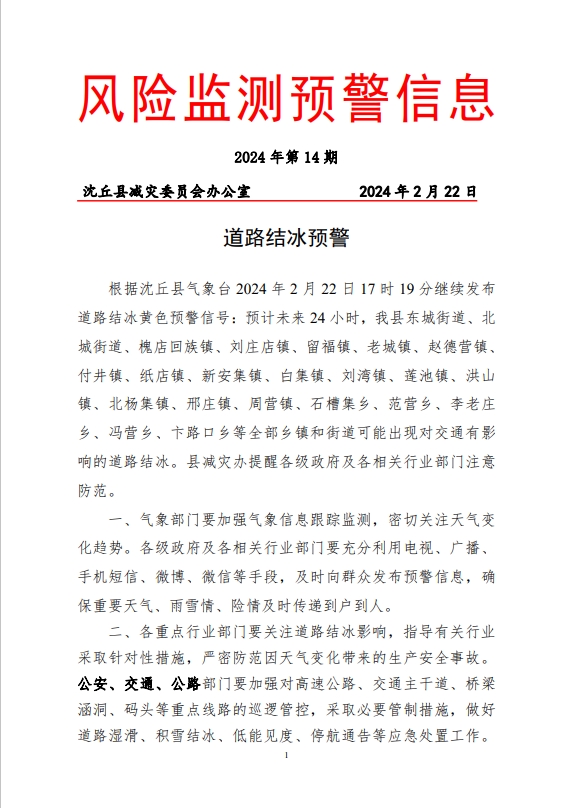 风险监测预警信息

2024 年第 14 期

沈丘县减灾委员会办公室　　　　2024 年 2 月 22 日

道路结冰预警

根据沈丘县气象台 2024 年 2 月 22 日 17 时 19 分继续发布道路结冰黄色预警信号：预计未来 24 小时，我县东城街道、北城街道、槐店回族镇、刘庄店镇、留福镇、老城镇、赵德营镇、付井镇、纸店镇、新安集镇、白集镇、刘湾镇、莲池镇、洪山镇、北杨集镇、邢庄镇、周营镇、石槽集乡、范营乡、李老庄乡、冯营乡、卞路口乡等全部乡镇和街道可能出现对交通有影响的道路结冰。县减灾办提醒各级政府及各相关行业部门注意防范。

一、气象部门要加强气象信息跟踪监测，密切关注天气变化趋势。各级政府及各相关行业部门要充分利用电视、广播、手机短信、微博、微信等手段，及时向群众发布预警信息，确保重要天气、雨雪情、险情及时传递到户到人。

二、各重点行业部门要关注道路结冰影响，指导有关行业采取针对性措施，严密防范因天气变化带来的生产安全事故。公安、交通、公路部门要加强对高速公路、交通主干道、桥梁涵洞、码头等重点线路的巡逻管控，采取必要管制措施，做好道路湿滑、积雪结冰、低能见度、停航通告等应急处置工作。

1